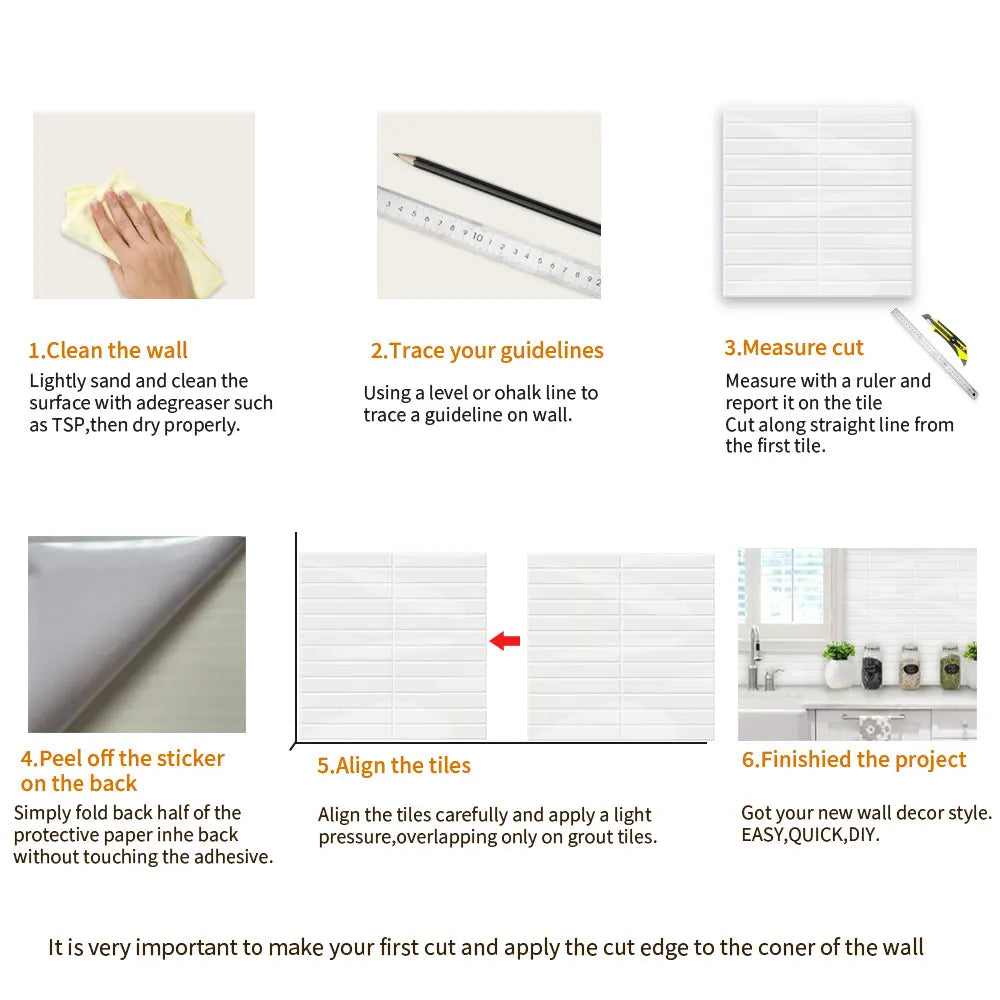 1.Clean the wall
Lightly sand and clean the surface with adegreaser such as TSP,then dry properly.

2.Trace your guidelines
Using a level or ohalk line to trace a guideline on wall.

3.Measure cut
Measure with a ruler and report it on the tile
Cut along straight line from the first tile.

4.Peel off the sticker on the back
Simply fold back half of the protective paper inhe back without touching the adhesive.

5.Align the tiles
Align the tiles carefully and apply a light pressure,overlapping only on grout tiles.

6.Finishied the project
Got your new wall decor style.
EASY,QUICK,DIY.

It is very important to make your first cut and apply the cut edge to the coner of the wall